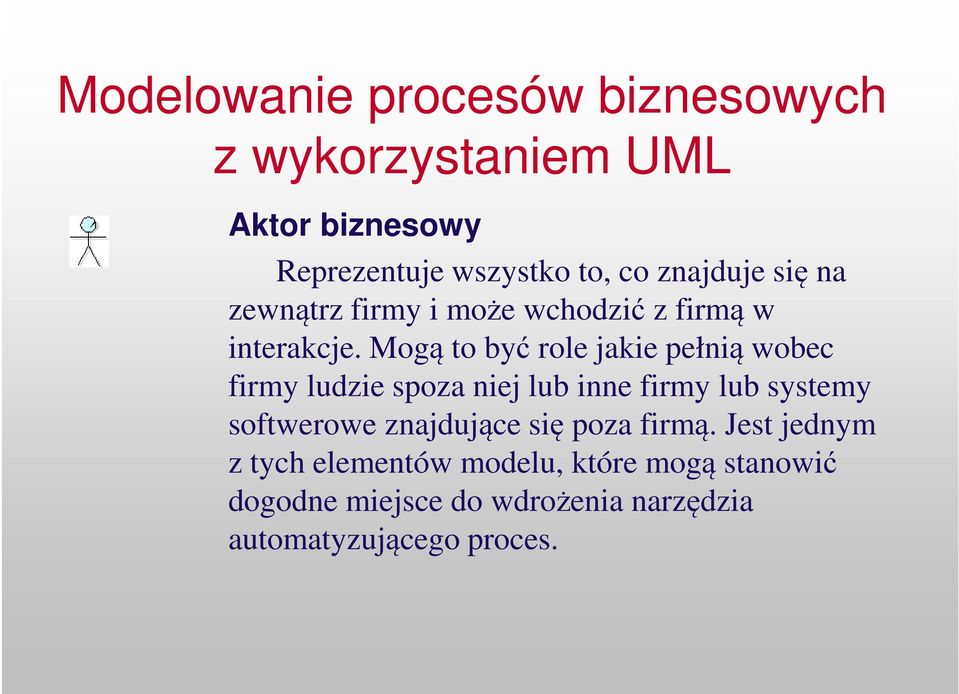 Modelowanie procesów biznesowych z wykorzystaniem UML

Aktor biznesowy

Reprezentuje wszystko to, co znajduje się na zewnątrz firmy i może wchodzić z firmą w interakcje. Mogą to być role jakie pełnią wobec firmy ludzie spoza niej lub inne firmy lub systemy softwerowe znajdujące się poza firmą. Jest jednym z tych elementów modelu, które mogą stanowić dogodne miejsce do wdrożenia narzędzia automatyzującego proces.